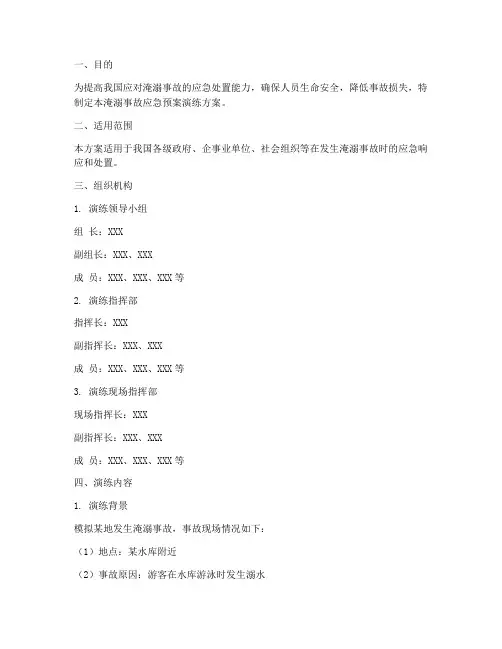 一、目的

为提高我国应对淹溺事故的应急处置能力，确保人员生命安全，降低事故损失，特制定本淹溺事故应急预案演练方案。

二、适用范围

本方案适用于我国各级政府、企事业单位、社会组织等在发生淹溺事故时的应急响应和处置。

三、组织机构

1. 演练领导小组

组 长：XXX

副组长：XXX、XXX

成 员：XXX、XXX、XXX 等

2. 演练指挥部

指挥长：XXX

副指挥长：XXX、XXX

成 员：XXX、XXX、XXX 等

3. 演练现场指挥部

现场指挥长：XXX

副指挥长：XXX、XXX

成 员：XXX、XXX、XXX 等

四、演练内容

1. 演练背景

模拟某地发生淹溺事故，事故现场情况如下：

（1）地点：某水库附近

（2）事故原因：游客在水库游泳时发生溺水